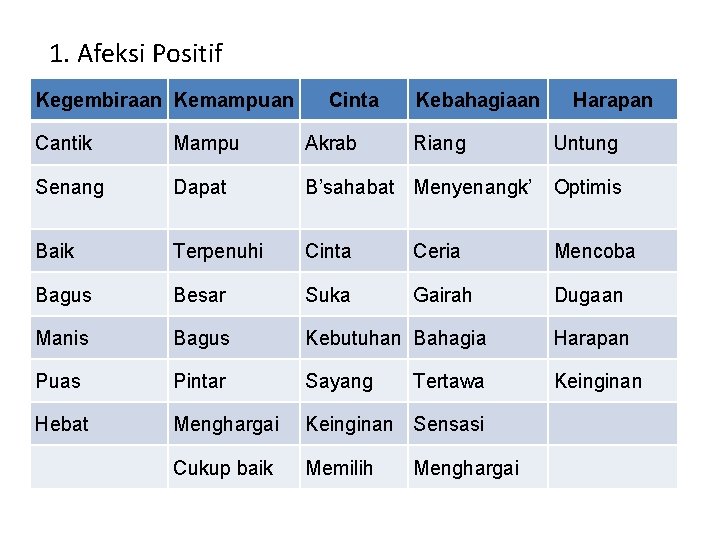 1. Afeksi Positif

| Kegembiraan | Kemampuan | Cinta | Kebahagiaan | Harapan |
|---|---|---|---|---|
| Cantik | Mampu | Akrab | Riang | Untung |
| Senang | Dapat | B'sahabat | Menyenangk' | Optimis |
| Baik | Terpenuhi | Cinta | Ceria | Mencoba |
| Bagus | Besar | Suka | Gairah | Dugaan |
| Manis | Bagus | Kebutuhan | Bahagia | Harapan |
| Puas | Pintar | Sayang | Tertawa | Keinginan |
| Hebat | Menghargai | Keinginan | Sensasi | |
| | Cukup baik | Memilih | Menghargai | |